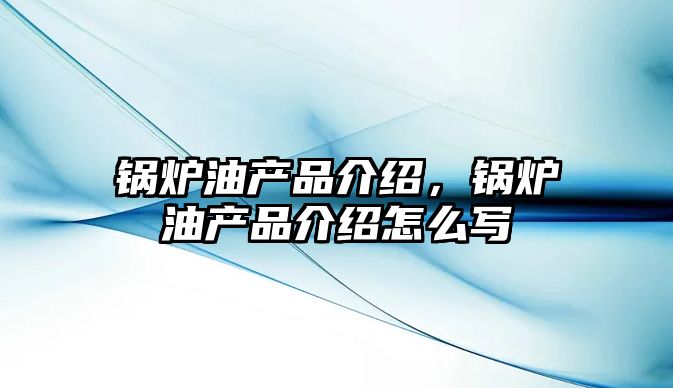 锅炉油产品介绍，锅炉油产品介绍怎么写